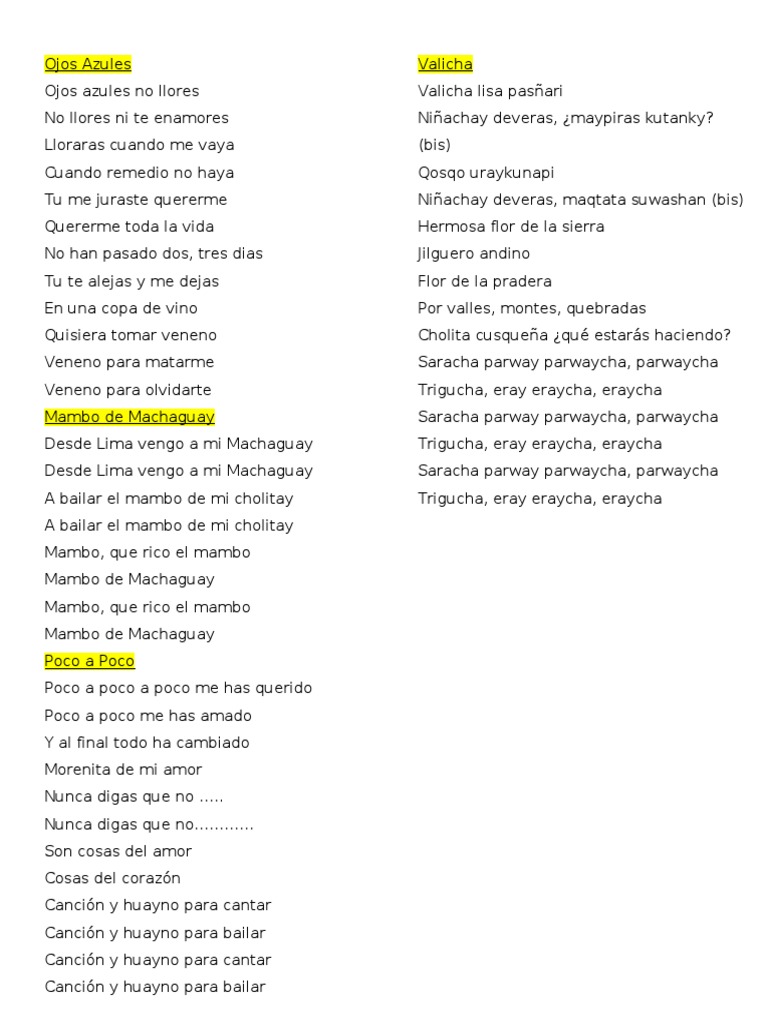 Ojos Azules
Ojos azules no llores
No llores ni te enamores
Lloraras cuando me vaya
Cuando remedio no haya
Tu me juraste quererme
Quererme toda la vida
No han pasado dos, tres dias
Tu te alejas y me dejas
En una copa de vino
Quisiera tomar veneno
Veneno para matarme
Veneno para olvidarte

Mambo de Machaguay
Desde Lima vengo a mi Machaguay
Desde Lima vengo a mi Machaguay
A bailar el mambo de mi cholitay
A bailar el mambo de mi cholitay
Mambo, que rico el mambo
Mambo de Machaguay
Mambo, que rico el mambo
Mambo de Machaguay

Poco a Poco
Poco a poco a poco me has querido
Poco a poco me has amado
Y al final todo ha cambiado
Morenita de mi amor
Nunca digas que no .....
Nunca digas que no............
Son cosas del amor
Cosas del corazón
Canción y huayno para cantar
Canción y huayno para bailar
Canción y huayno para cantar
Canción y huayno para bailar

Valicha
Valicha lisa pasñari
Niñachay deveras, ¿maypiras kutanky?
(bis)
Qosqo uraykunapi
Niñachay deveras, maqtata suwashan (bis)
Hermosa flor de la sierra
Jilguero andino
Flor de la pradera
Por valles, montes, quebradas
Cholita cusqueña ¿qué estarás haciendo?
Saracha parway parwaycha, parwaycha
Trigucha, eray eraycha, eraycha
Saracha parway parwaycha, parwaycha
Trigucha, eray eraycha, eraycha
Saracha parway parwaycha, parwaycha
Trigucha, eray eraycha, eraycha